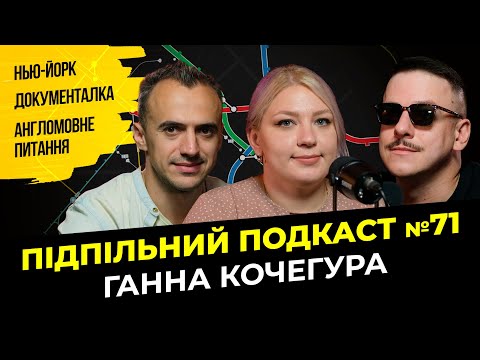 НЬЮ-ЙОРК
ДОКУМЕНТАЛКА
АНГЛОМОВНЕ ПИТАННЯ

ПІДПІЛЬНИЙ ПОДКАСТ №71
ГАННА КОЧЕГУРА